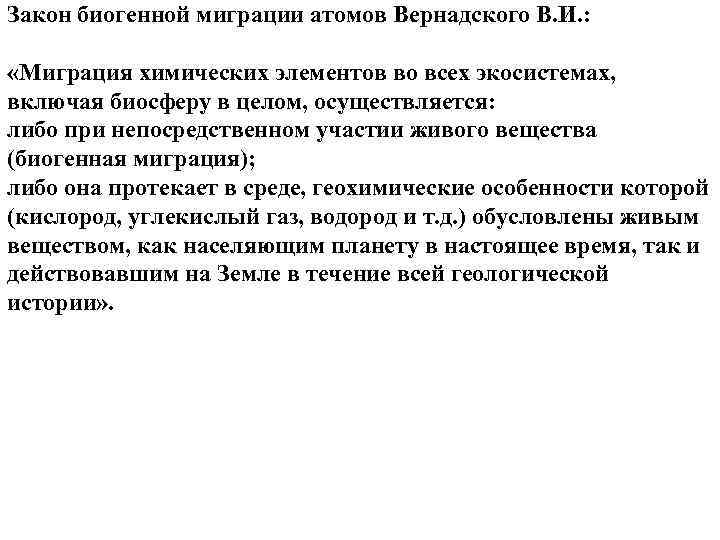 Закон биогенной миграции атомов Вернадского В.И.:

«Миграция химических элементов во всех экосистемах, включая биосферу в целом, осуществляется:
либо при непосредственном участии живого вещества (биогенная миграция);
либо она протекает в среде, геохимические особенности которой (кислород, углекислый газ, водород и т.д.) обусловлены живым веществом, как населяющим планету в настоящее время, так и действовавшим на Земле в течение всей геологической истории».